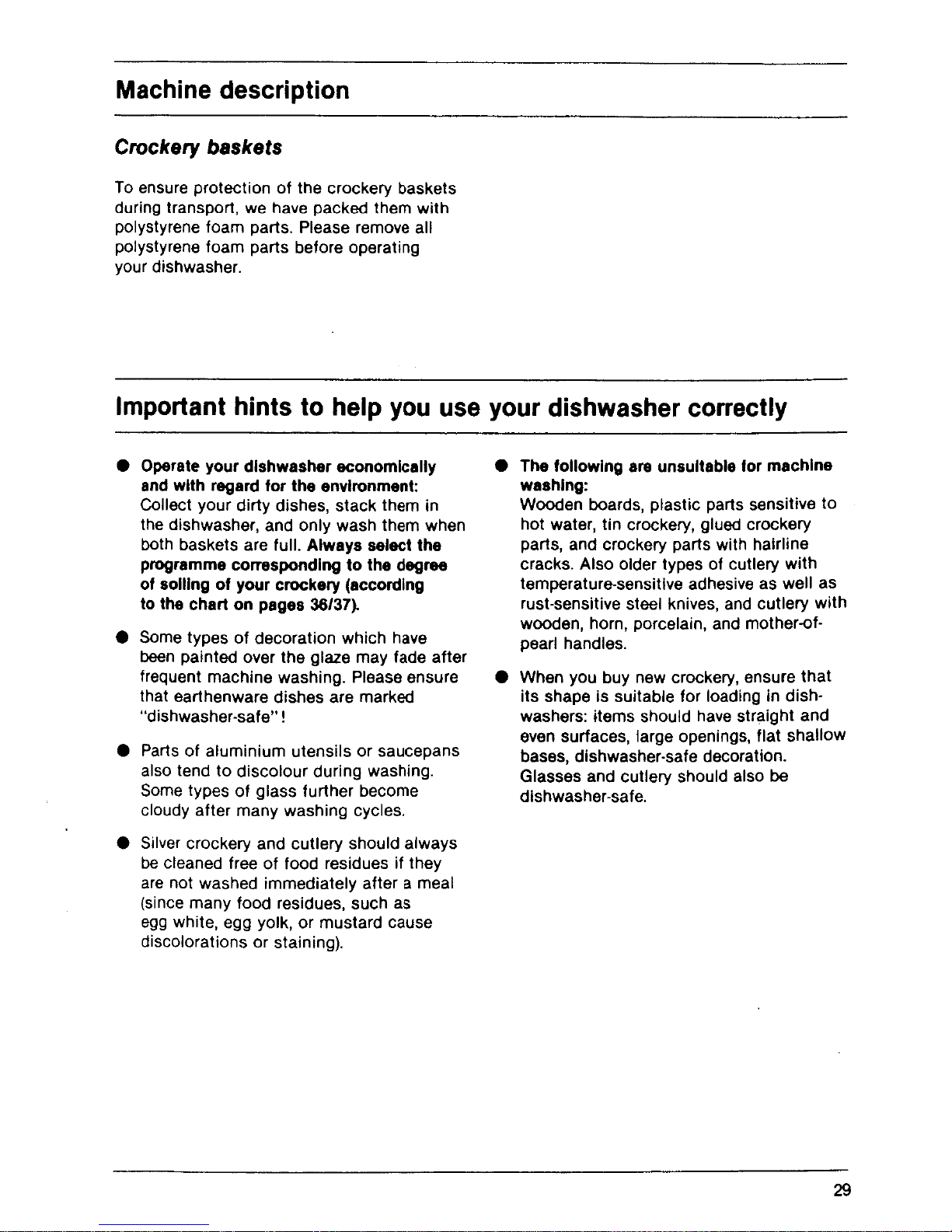 Machine description

Crockery baskets

To ensure protection of the crockery baskets during transport, we have packed them with polystyrene foam parts. Please remove all polystyrene foam parts before operating your dishwasher.

Important hints to help you use your dishwasher correctly

● Operate your dishwasher economically and with regard for the environment: Collect your dirty dishes, stack them in the dishwasher, and only wash them when both baskets are full. Always select the programme corresponding to the degree of soiling of your crockery (according to the chart on pages 36/37).

● Some types of decoration which have been painted over the glaze may fade after frequent machine washing. Please ensure that earthenware dishes are marked "dishwasher-safe"!

● Parts of aluminium utensils or saucepans also tend to discolour during washing. Some types of glass further become cloudy after many washing cycles.

● Silver crockery and cutlery should always be cleaned free of food residues if they are not washed immediately after a meal (since many food residues, such as egg white, egg yolk, or mustard cause discolorations or staining).

● The following are unsuitable for machine washing: Wooden boards, plastic parts sensitive to hot water, tin crockery, glued crockery parts, and crockery parts with hairline cracks. Also older types of cutlery with temperature-sensitive adhesive as well as rust-sensitive steel knives, and cutlery with wooden, horn, porcelain, and mother-of-pearl handles.

● When you buy new crockery, ensure that its shape is suitable for loading in dishwashers: items should have straight and even surfaces, large openings, flat shallow bases, dishwasher-safe decoration. Glasses and cutlery should also be dishwasher-safe.

29